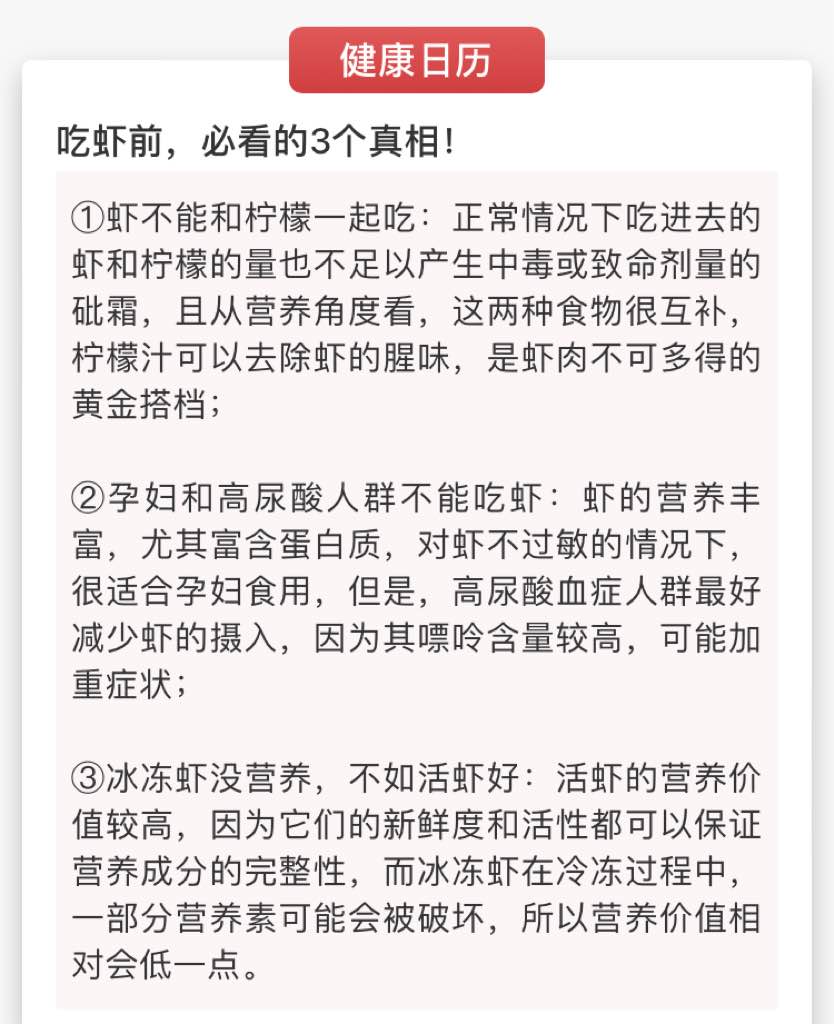 健康日历

吃虾前，必看的3个真相！

①虾不能和柠檬一起吃：正常情况下吃进去的虾和柠檬的量也不足以产生中毒或致命剂量的砒霜，且从营养角度看，这两种食物很互补，柠檬汁可以去除虾的腥味，是虾肉不可多得的黄金搭档；

②孕妇和高尿酸人群不能吃虾：虾的营养丰富，尤其富含蛋白质，对虾不过敏的情况下，很适合孕妇食用，但是，高尿酸血症人群最好减少虾的摄入，因为其嘌呤含量较高，可能加重症状；

③冰冻虾没营养，不如活虾好：活虾的营养价值较高，因为它们的新鲜度和活性都可以保证营养成分的完整性，而冰冻虾在冷冻过程中，一部分营养素可能会被破坏，所以营养价值相对会低一点。